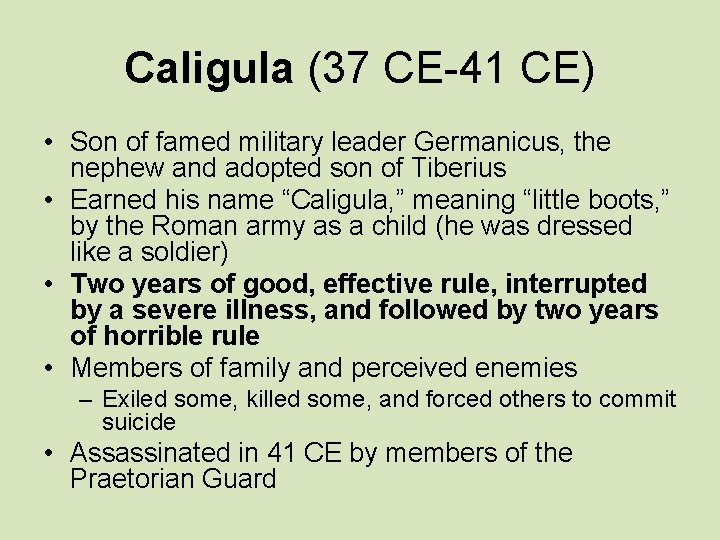 Caligula (37 CE-41 CE)

• Son of famed military leader Germanicus, the nephew and adopted son of Tiberius
• Earned his name “Caligula,” meaning “little boots,” by the Roman army as a child (he was dressed like a soldier)
• Two years of good, effective rule, interrupted by a severe illness, and followed by two years of horrible rule
• Members of family and perceived enemies
– Exiled some, killed some, and forced others to commit suicide
• Assassinated in 41 CE by members of the Praetorian Guard